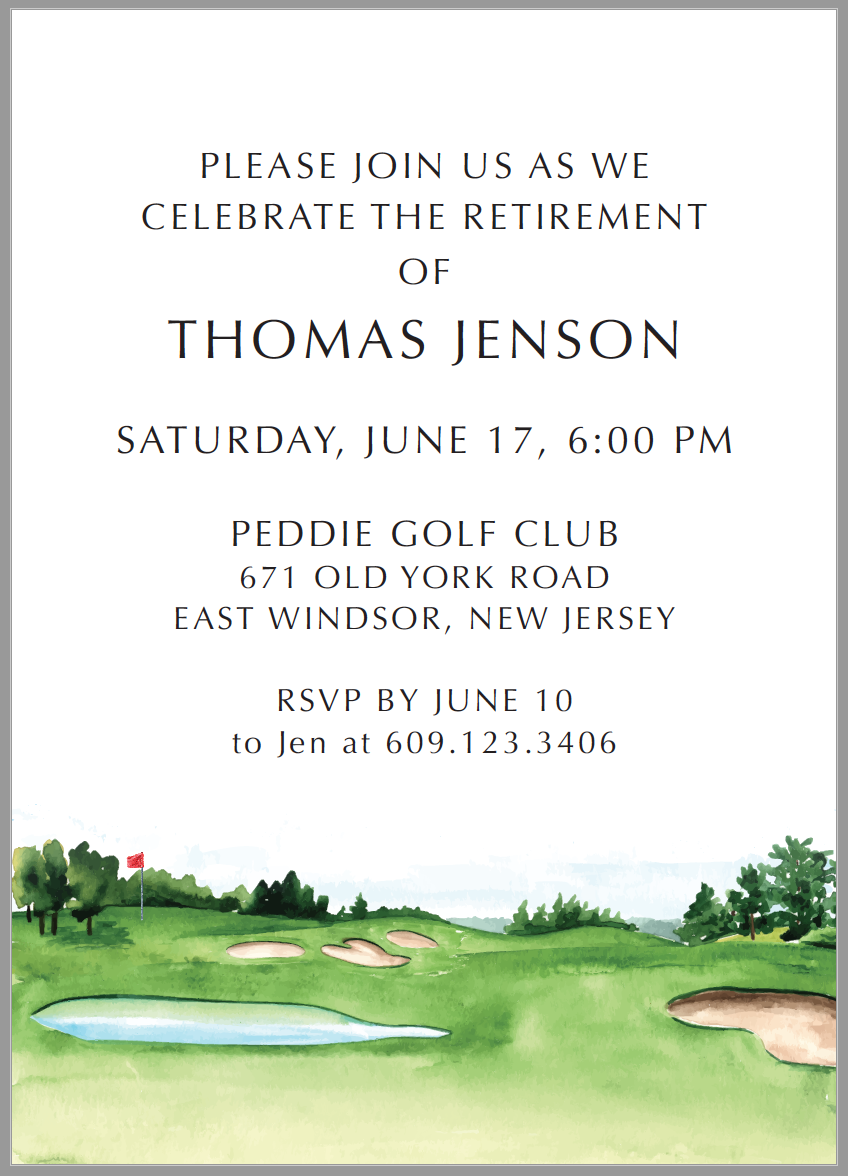 PLEASE JOIN US AS WE
CELEBRATE THE RETIREMENT
OF

THOMAS JENSON

SATURDAY, JUNE 17, 6:00 PM

PEDDIE GOLF CLUB
671 OLD YORK ROAD
EAST WINDSOR, NEW JERSEY

RSVP BY JUNE 10
to Jen at 609.123.3406